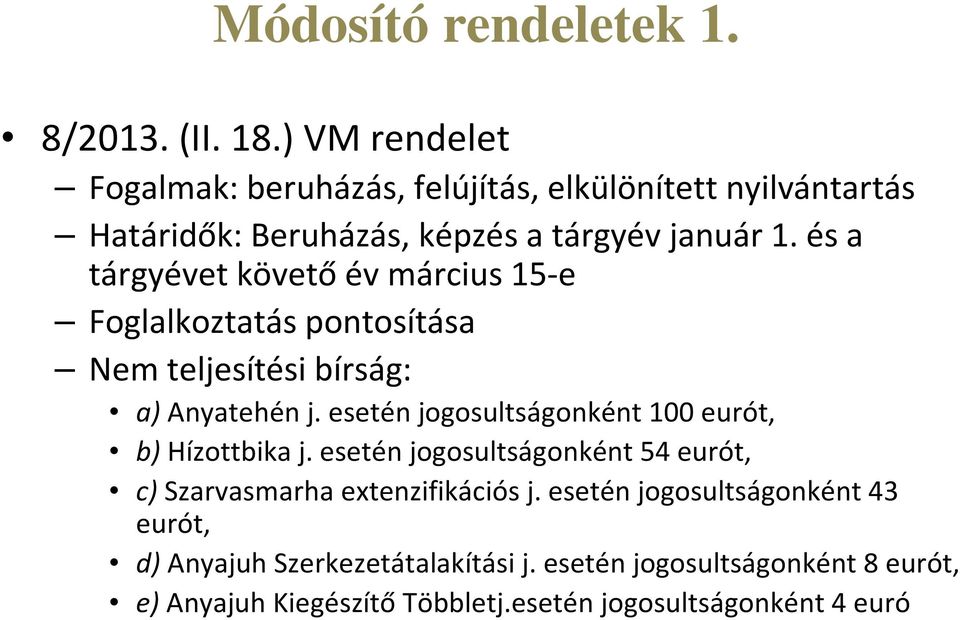 Módosító rendeletek 1.

• 8/2013. (II. 18.) VM rendelet
– Fogalmak: beruházás, felújítás, elkülönített nyilvántartás
– Határidők: Beruházás, képzés a tárgyév január 1. és a tárgyévet követő év március 15-e
– Foglalkoztatás pontosítása
– Nem teljesítési bírság:
• a) Anyatehén j. esetén jogosultságonként 100 eurót,
• b) Hízottbika j. esetén jogosultságonként 54 eurót,
• c) Szarvasmarha extenzifikációs j. esetén jogosultságonként 43 eurót,
• d) Anyajuh Szerkezetátalakítási j. esetén jogosultságonként 8 eurót,
• e) Anyajuh Kiegészítő Többletj.esetén jogosultságonként 4 euró